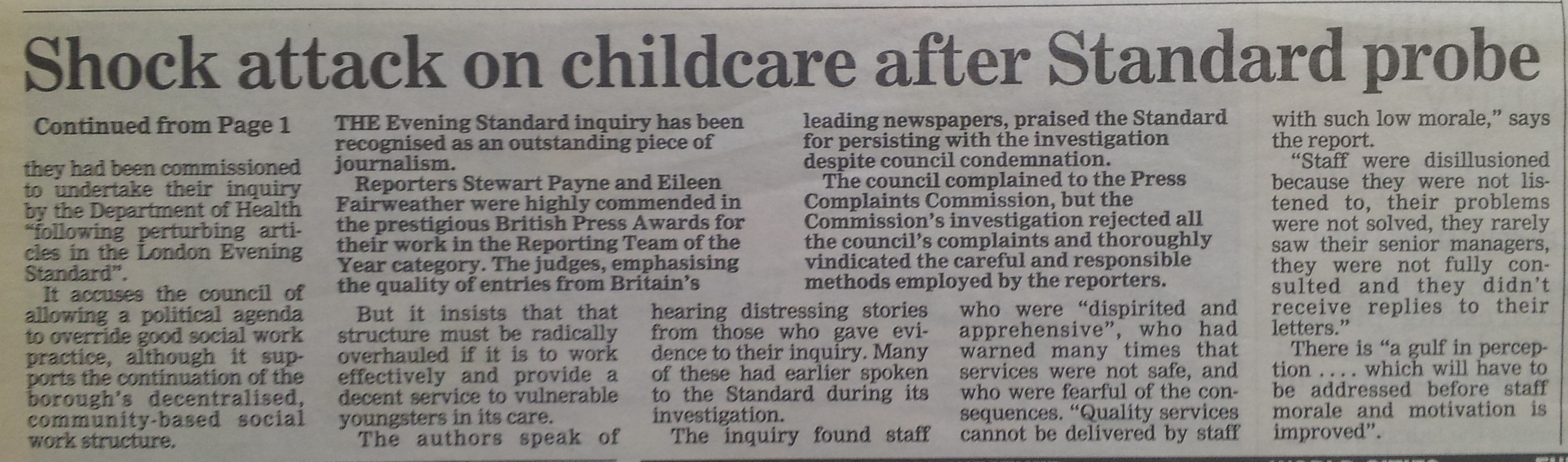 Shock attack on childcare after Standard probe

Continued from Page 1

they had been commissioned to undertake their inquiry by the Department of Health "following perturbing articles in the London Evening Standard".

It accuses the council of allowing a political agenda to override good social work practice, although it supports the continuation of the borough's decentralised, community-based social work structure.

THE Evening Standard inquiry has been recognised as an outstanding piece of journalism.

Reporters Stewart Payne and Eileen Fairweather were highly commended in the prestigious British Press Awards for their work in the Reporting Team of the Year category. The judges, emphasising the quality of entries from Britain's leading newspapers, praised the Standard for persisting with the investigation despite council condemnation.

The council complained to the Press Complaints Commission, but the Commission's investigation rejected all the council's complaints and thoroughly vindicated the careful and responsible methods employed by the reporters.

But it insists that that structure must be radically overhauled if it is to work effectively and provide a decent service to vulnerable youngsters in its care.

The authors speak of hearing distressing stories from those who gave evidence to their inquiry. Many of these had earlier spoken to the Standard during its investigation.

The inquiry found staff who were "dispirited and apprehensive", who had warned many times that services were not safe, and who were fearful of the consequences. "Quality services cannot be delivered by staff with such low morale," says the report.

"Staff were disillusioned because they were not listened to, their problems were not solved, they rarely saw their senior managers, they were not fully consulted and they didn't receive replies to their letters."

There is "a gulf in perception .... which will have to be addressed before staff morale and motivation is improved".